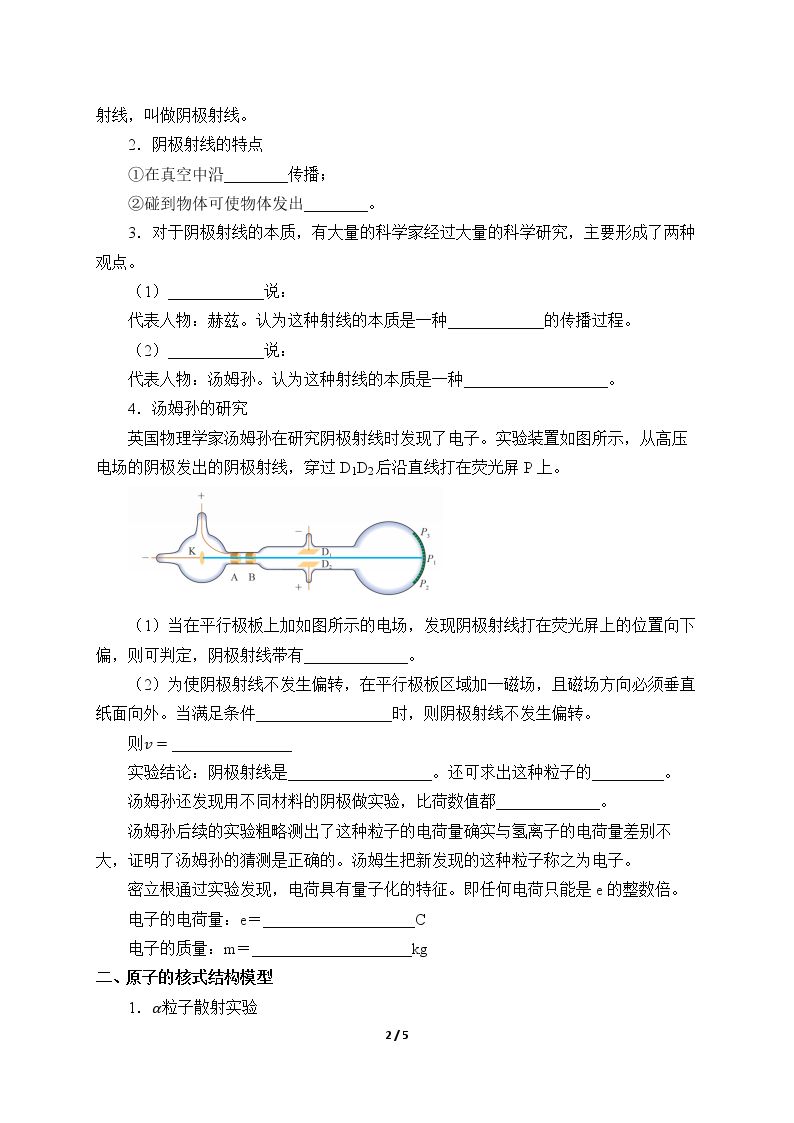 射线，叫做阴极射线。

2．阴极射线的特点

①在真空中沿____传播；

②碰到物体可使物体发出____。

3．对于阴极射线的本质，有大量的科学家经过大量的科学研究，主要形成了两种观点。

（1）____说：

代表人物：赫兹。认为这种射线的本质是一种____的传播过程。

（2）____说：

代表人物：汤姆孙。认为这种射线的本质是一种____。

4．汤姆孙的研究

英国物理学家汤姆孙在研究阴极射线时发现了电子。实验装置如图所示，从高压电场的阴极发出的阴极射线，穿过$D_1D_2$后沿直线打在荧光屏P上。

+
K
A B
−
$D_1$
$D_2$
+
$P_3$
$P_1$
$P_2$

（1）当在平行极板上加如图所示的电场，发现阴极射线打在荧光屏上的位置向下偏，则可判定，阴极射线带有____。

（2）为使阴极射线不发生偏转，在平行极板区域加一磁场，且磁场方向必须垂直纸面向外。当满足条件____时，则阴极射线不发生偏转。

则$v=$____

实验结论：阴极射线是____。还可求出这种粒子的____。

汤姆孙还发现用不同材料的阴极做实验，比荷数值都____。

汤姆孙后续的实验粗略测出了这种粒子的电荷量确实与氢离子的电荷量差别不大，证明了汤姆孙的猜测是正确的。汤姆生把新发现的这种粒子称之为电子。

密立根通过实验发现，电荷具有量子化的特征。即任何电荷只能是e的整数倍。

电子的电荷量：e＝____C

电子的质量：m＝____kg

二、原子的核式结构模型

1．$\alpha$粒子散射实验

2 / 5